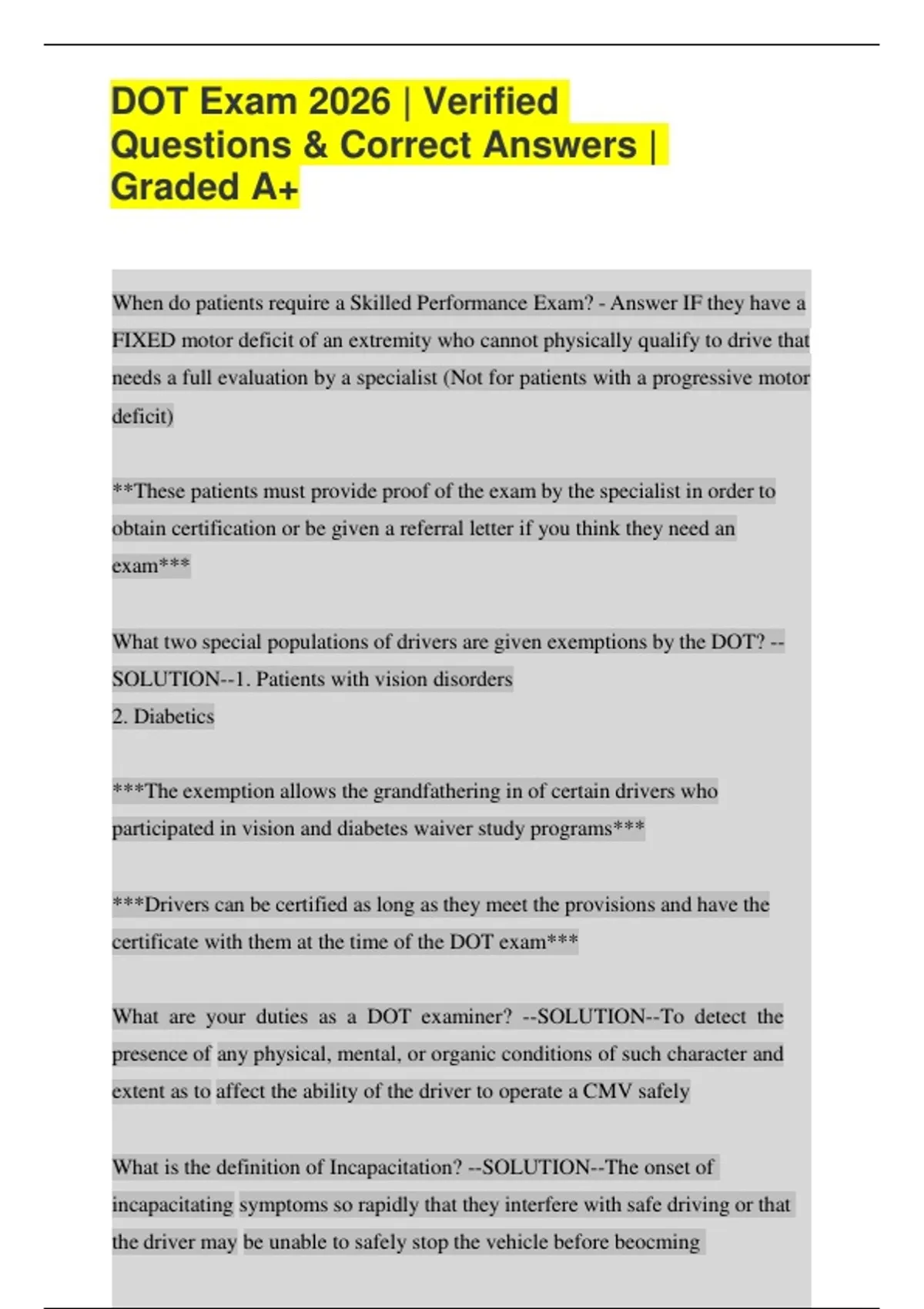 DOT Exam 2026 | Verified Questions & Correct Answers | Graded A+

When do patients require a Skilled Performance Exam? - Answer IF they have a FIXED motor deficit of an extremity who cannot physically qualify to drive that needs a full evaluation by a specialist (Not for patients with a progressive motor deficit)

**These patients must provide proof of the exam by the specialist in order to obtain certification or be given a referral letter if you think they need an exam***

What two special populations of drivers are given exemptions by the DOT? --SOLUTION--1. Patients with vision disorders
2. Diabetics

***The exemption allows the grandfathering in of certain drivers who participated in vision and diabetes waiver study programs***

***Drivers can be certified as long as they meet the provisions and have the certificate with them at the time of the DOT exam***

What are your duties as a DOT examiner? --SOLUTION--To detect the presence of any physical, mental, or organic conditions of such character and extent as to affect the ability of the driver to operate a CMV safely

What is the definition of Incapacitation? --SOLUTION--The onset of incapacitating symptoms so rapidly that they interfere with safe driving or that the driver may be unable to safely stop the vehicle before beocming